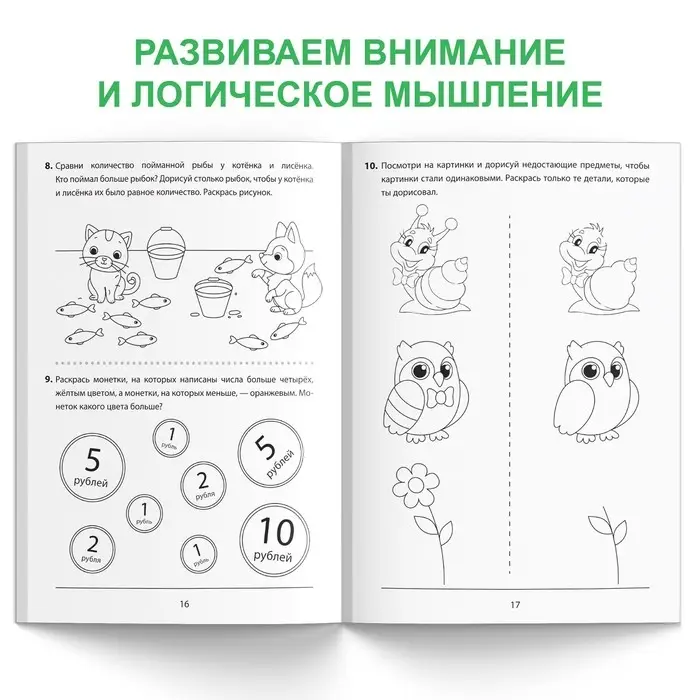 РАЗВИВАЕМ ВНИМАНИЕ И ЛОГИЧЕСКОЕ МЫШЛЕНИЕ

8. Сравни количество пойманной рыбы у котёнка и лисёнка. Кто поймал больше рыбок? Дорисуй столько рыбок, чтобы у котёнка и лисёнка их было равное количество. Раскрась рисунок.

9. Раскрась монетки, на которых написаны числа больше четырёх, жёлтым цветом, а монетки, на которых меньше, — оранжевым. Монеток какого цвета больше?

5 рублей

1 рубль

5 рублей

2 рубля

1 рубль

2 рубля

1 рубль

10 рублей

16

10. Посмотри на картинки и дорисуй недостающие предметы, чтобы картинки стали одинаковыми. Раскрась только те детали, которые ты дорисовал.

17